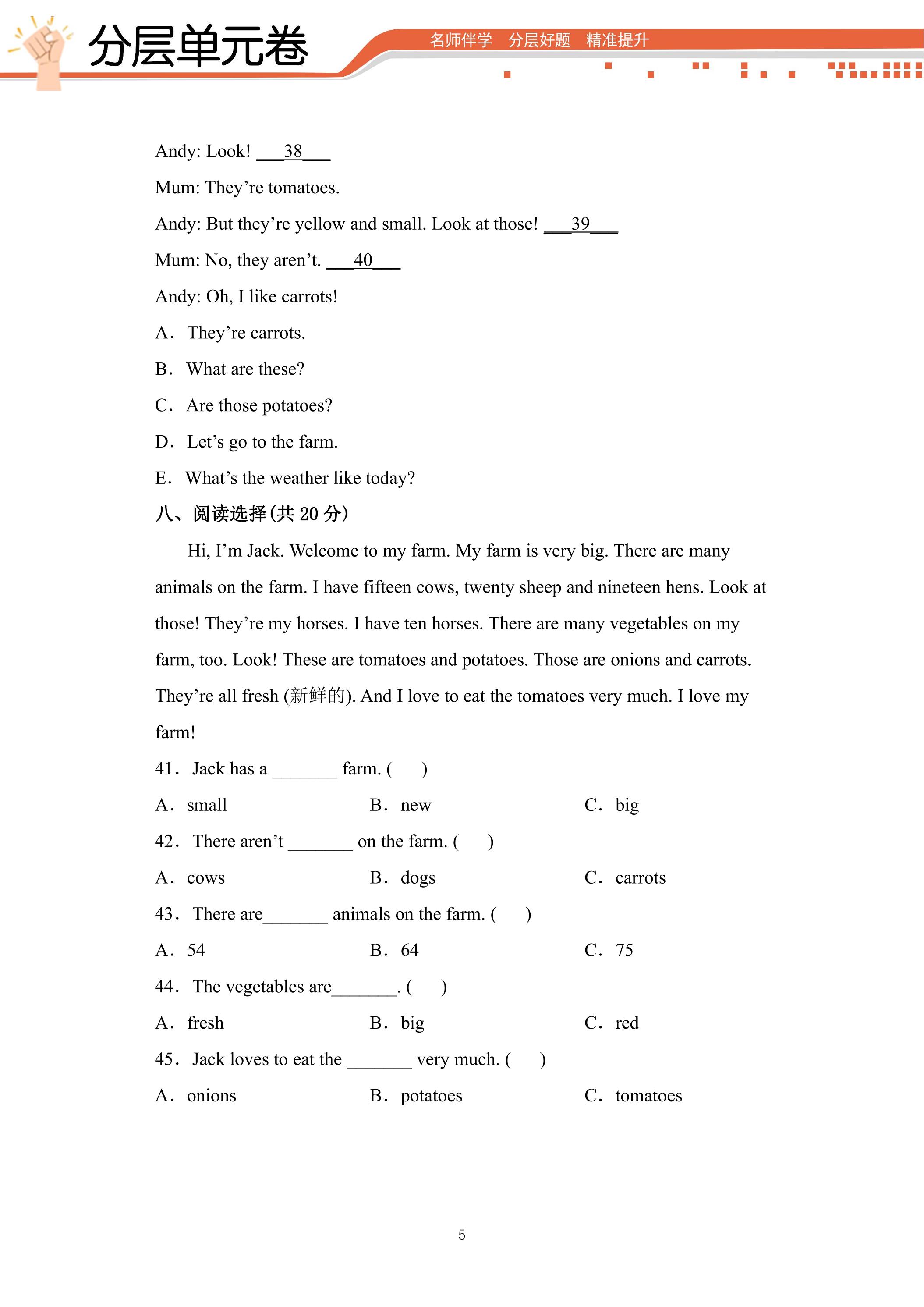 分层单元卷

名师伴学 分层好题 精准提升

Andy: Look! ____38____

Mum: They're tomatoes.

Andy: But they're yellow and small. Look at those! ____39____

Mum: No, they aren't. ____40____

Andy: Oh, I like carrots!

A. They're carrots.

B. What are these?

C. Are those potatoes?

D. Let's go to the farm.

E. What's the weather like today?

八、阅读选择(共20分)

Hi, I'm Jack. Welcome to my farm. My farm is very big. There are many animals on the farm. I have fifteen cows, twenty sheep and nineteen hens. Look at those! They're my horses. I have ten horses. There are many vegetables on my farm, too. Look! These are tomatoes and potatoes. Those are onions and carrots. They're all fresh (新鲜的). And I love to eat the tomatoes very much. I love my farm!

41. Jack has a ____ farm. ( )

A. small B. new C. big

42. There aren't ____ on the farm. ( )

A. cows B. dogs C. carrots

43. There are____ animals on the farm. ( )

A. 54 B. 64 C. 75

44. The vegetables are____. ( )

A. fresh B. big C. red

45. Jack loves to eat the ____ very much. ( )

A. onions B. potatoes C. tomatoes

5